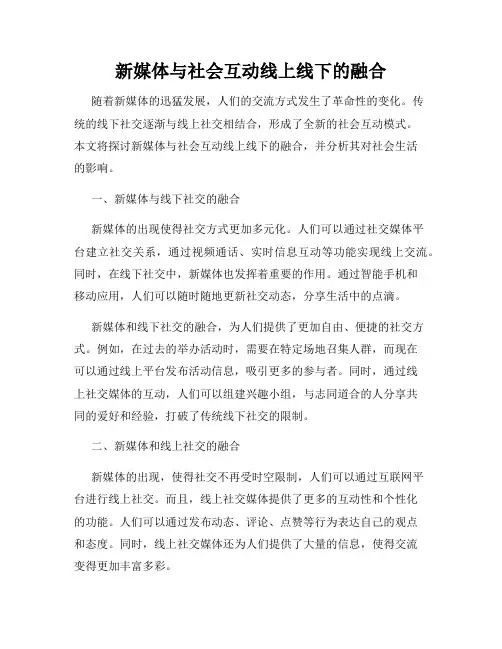 新媒体与社会互动线上线下的融合

随着新媒体的迅猛发展，人们的交流方式发生了革命性的变化。传统的线下社交逐渐与线上社交相结合，形成了全新的社会互动模式。本文将探讨新媒体与社会互动线上线下的融合，并分析其对社会生活的影响。

一、新媒体与线下社交的融合

新媒体的出现使得社交方式更加多元化。人们可以通过社交媒体平台建立社交关系，通过视频通话、实时信息互动等功能实现线上交流。同时，在线下社交中，新媒体也发挥着重要的作用。通过智能手机和移动应用，人们可以随时随地更新社交动态，分享生活中的点滴。

新媒体和线下社交的融合，为人们提供了更加自由、便捷的社交方式。例如，在过去的举办活动时，需要在特定场地召集人群，而现在可以通过线上平台发布活动信息，吸引更多的参与者。同时，通过线上社交媒体的互动，人们可以组建兴趣小组，与志同道合的人分享共同的爱好和经验，打破了传统线下社交的限制。

二、新媒体和线上社交的融合

新媒体的出现，使得社交不再受时空限制，人们可以通过互联网平台进行线上社交。而且，线上社交媒体提供了更多的互动性和个性化的功能。人们可以通过发布动态、评论、点赞等行为表达自己的观点和态度。同时，线上社交媒体还为人们提供了大量的信息，使得交流变得更加丰富多彩。